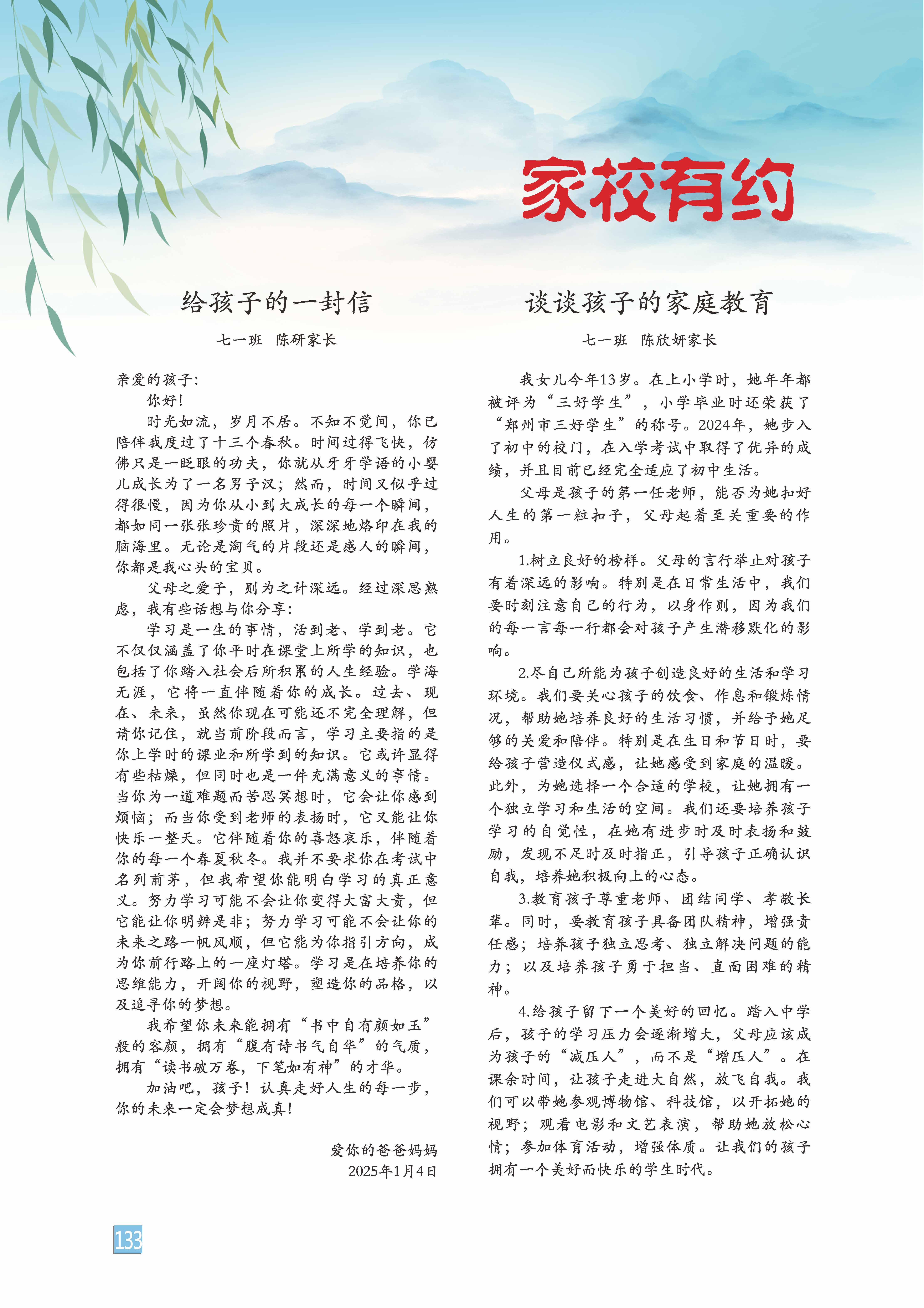 家校有约

给孩子的一封信

七一班 陈研家长

亲爱的孩子：

你好！

时光如流，岁月不居。不知不觉间，你已陪伴我度过了十三个春秋。时间过得飞快，仿佛只是一眨眼的功夫，你就从牙牙学语的小婴儿成长为了一名男子汉；然而，时间又似乎过得很慢，因为你从小到大成长的每一个瞬间，都如同一张张珍贵的照片，深深地烙印在我的脑海里。无论是淘气的片段还是感人的瞬间，你都是我心头的宝贝。

父母之爱子，则为之计深远。经过深思熟虑，我有些话想与你分享：

学习是一生的事情，活到老、学到老。它不仅仅涵盖了你平时在课堂上所学的知识，也包括了你踏入社会后所积累的人生经验。学海无涯，它将一直伴随着你的成长。过去、现在、未来，虽然你现在可能还不完全理解，但请你记住，就当前阶段而言，学习主要指的是你上学时的课业和所学到的知识。它或许显得有些枯燥，但同时也是一件充满意义的事情。当你为一道难题而苦思冥想时，它会让你感到烦恼；而当你受到老师的表扬时，它又能让你快乐一整天。它伴随着你的喜怒哀乐，伴随着你的每一个春夏秋冬。我并不要求你在考试中名列前茅，但我希望你能明白学习的真正意义。努力学习可能不会让你变得大富大贵，但它能让你明辨是非；努力学习可能不会让你的未来之路一帆风顺，但它能为你指引方向，成为你前行路上的一座灯塔。学习是在培养你的思维能力，开阔你的视野，塑造你的品格，以及追寻你的梦想。

我希望你未来能拥有“书中自有颜如玉”般的容颜，拥有“腹有诗书气自华”的气质，拥有“读书破万卷，下笔如有神”的才华。

加油吧，孩子！认真走好人生的每一步，你的未来一定会梦想成真！

爱你的爸爸妈妈
2025年1月4日

谈谈孩子的家庭教育

七一班 陈欣妍家长

我女儿今年13岁。在上小学时，她年年都被评为“三好学生”，小学毕业时还荣获了“郑州市三好学生”的称号。2024年，她步入了初中的校门，在入学考试中取得了优异的成绩，并且目前已经完全适应了初中生活。

父母是孩子的第一任老师，能否为她扣好人生的第一粒扣子，父母起着至关重要的作用。

1.树立良好的榜样。父母的言行举止对孩子有着深远的影响。特别是在日常生活中，我们要时刻注意自己的行为，以身作则，因为我们的每一言每一行都会对孩子产生潜移默化的影响。

2.尽自己所能为孩子创造良好的生活和学习环境。我们要关心孩子的饮食、作息和锻炼情况，帮助她培养良好的生活习惯，并给予她足够的关爱和陪伴。特别是在生日和节日时，要给孩子营造仪式感，让她感受到家庭的温暖。此外，为她选择一个合适的学校，让她拥有一个独立学习和生活的空间。我们还要培养孩子学习的自觉性，在她有进步时及时表扬和鼓励，发现不足时及时指正，引导孩子正确认识自我，培养她积极向上的心态。

3.教育孩子尊重老师、团结同学、孝敬长辈。同时，要教育孩子具备团队精神，增强责任感；培养孩子独立思考、独立解决问题的能力；以及培养孩子勇于担当、直面困难的精神。

4.给孩子留下一个美好的回忆。踏入中学后，孩子的学习压力会逐渐增大，父母应该成为孩子的“减压人”，而不是“增压人”。在课余时间，让孩子走进大自然，放飞自我。我们可以带她参观博物馆、科技馆，以开拓她的视野；观看电影和文艺表演，帮助她放松心情；参加体育活动，增强体质。让我们的孩子拥有一个美好而快乐的学生时代。

133